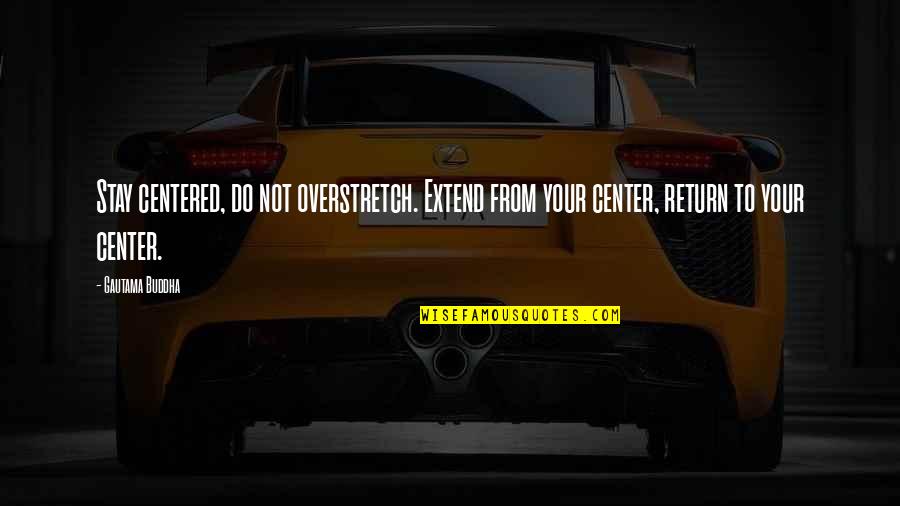 Stay centered, do not overstretch. Extend from your center, return to your center.

- Gautama Buddha

WISEFAMOUSQUOTES.COM